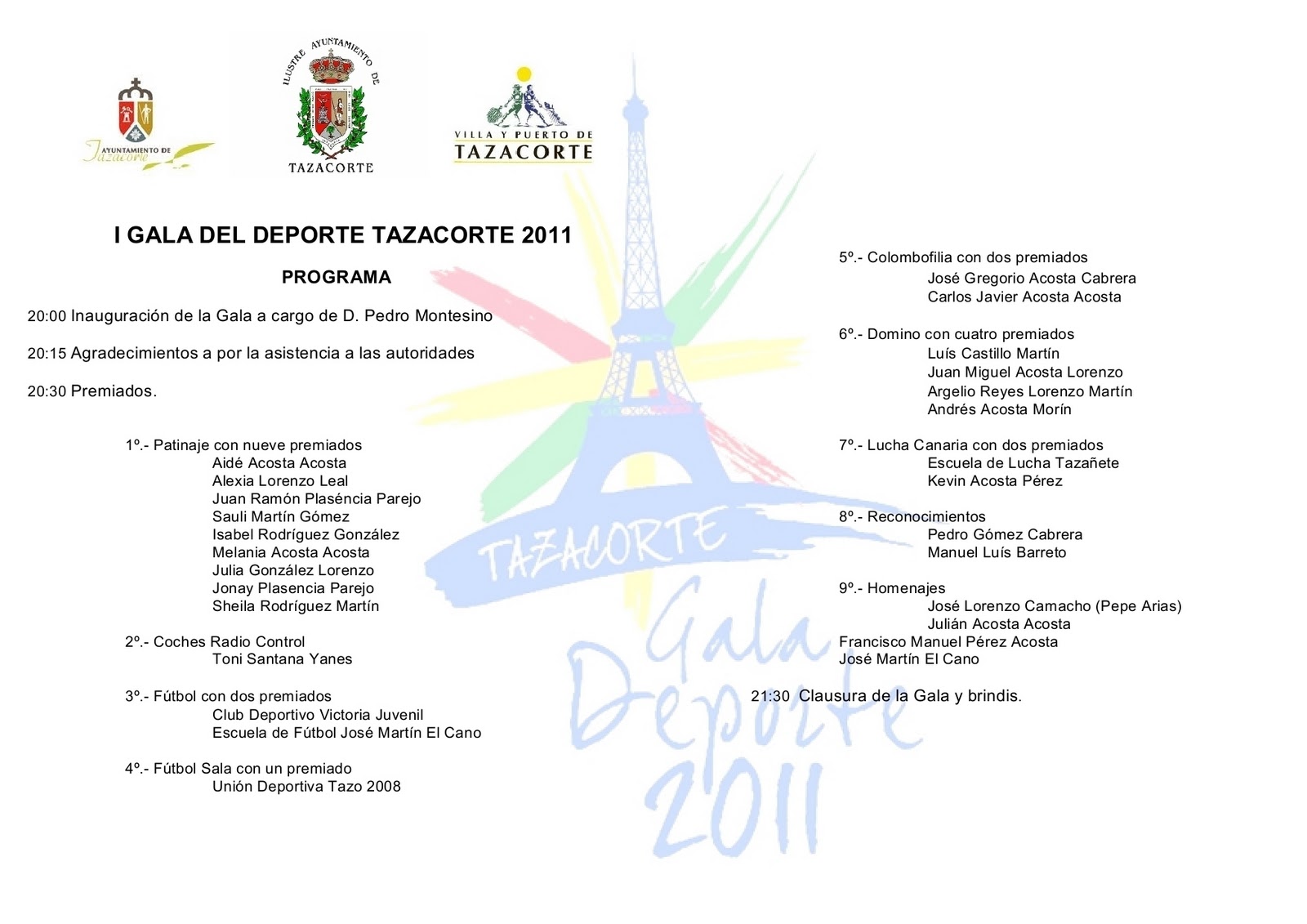 AYUNTAMIENTO DE Tazacorte

ILUSTRE AYUNTAMIENTO DE TAZACORTE

VILLA Y PUERTO DE TAZACORTE

I GALA DEL DEPORTE TAZACORTE 2011

PROGRAMA

20:00 Inauguración de la Gala a cargo de D. Pedro Montesino

20:15 Agradecimientos a por la asistencia a las autoridades

20:30 Premiados.

1º.- Patinaje con nueve premiados
Aidé Acosta Acosta
Alexia Lorenzo Leal
Juan Ramón Plaséncia Parejo
Sauli Martín Gómez
Isabel Rodríguez González
Melania Acosta Acosta
Julia González Lorenzo
Jonay Plasencia Parejo
Sheila Rodríguez Martín

2º.- Coches Radio Control
Toni Santana Yanes

3º.- Fútbol con dos premiados
Club Deportivo Victoria Juvenil
Escuela de Fútbol José Martín El Cano

4º.- Fútbol Sala con un premiado
Unión Deportiva Tazo 2008

5º.- Colombofilia con dos premiados
José Gregorio Acosta Cabrera
Carlos Javier Acosta Acosta

6º.- Domino con cuatro premiados
Luís Castillo Martín
Juan Miguel Acosta Lorenzo
Argelio Reyes Lorenzo Martín
Andrés Acosta Morín

7º.- Lucha Canaria con dos premiados
Escuela de Lucha Tazañete
Kevin Acosta Pérez

8º.- Reconocimientos
Pedro Gómez Cabrera
Manuel Luís Barreto

9º.- Homenajes
José Lorenzo Camacho (Pepe Arias)
Julián Acosta Acosta
Francisco Manuel Pérez Acosta
José Martín El Cano

21:30 Clausura de la Gala y brindis.

TAZACORTE
Gala Deporte 2011